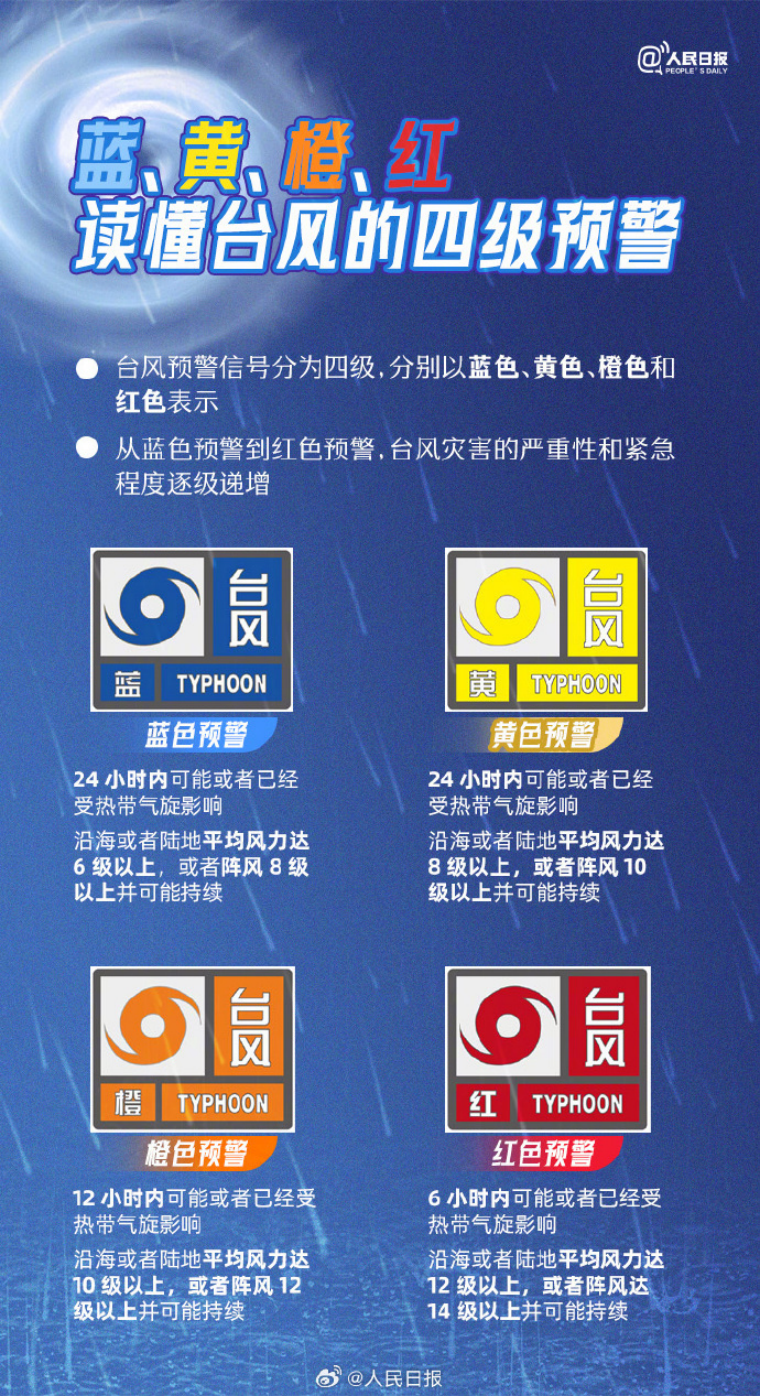 @人民日报 PEOPLE'S DAILY

蓝、黄、橙、红
读懂台风的四级预警

台风预警信号分为四级，分别以蓝色、黄色、橙色和红色表示

从蓝色预警到红色预警，台风灾害的严重性和紧急程度逐级递增

台风
蓝 TYPHOON
蓝色预警

24 小时内可能或者已经受热带气旋影响

沿海或者陆地平均风力达 6 级以上，或者阵风 8 级以上并可能持续

台风
黄 TYPHOON
黄色预警

24 小时内可能或者已经受热带气旋影响

沿海或者陆地平均风力达 8 级以上，或者阵风 10 级以上并可能持续

台风
橙 TYPHOON
橙色预警

12 小时内可能或者已经受热带气旋影响

沿海或者陆地平均风力达 10 级以上，或者阵风 12 级以上并可能持续

台风
红 TYPHOON
红色预警

6 小时内可能或者已经受热带气旋影响

沿海或者陆地平均风力达 12 级以上，或者阵风达 14 级以上并可能持续

@人民日报